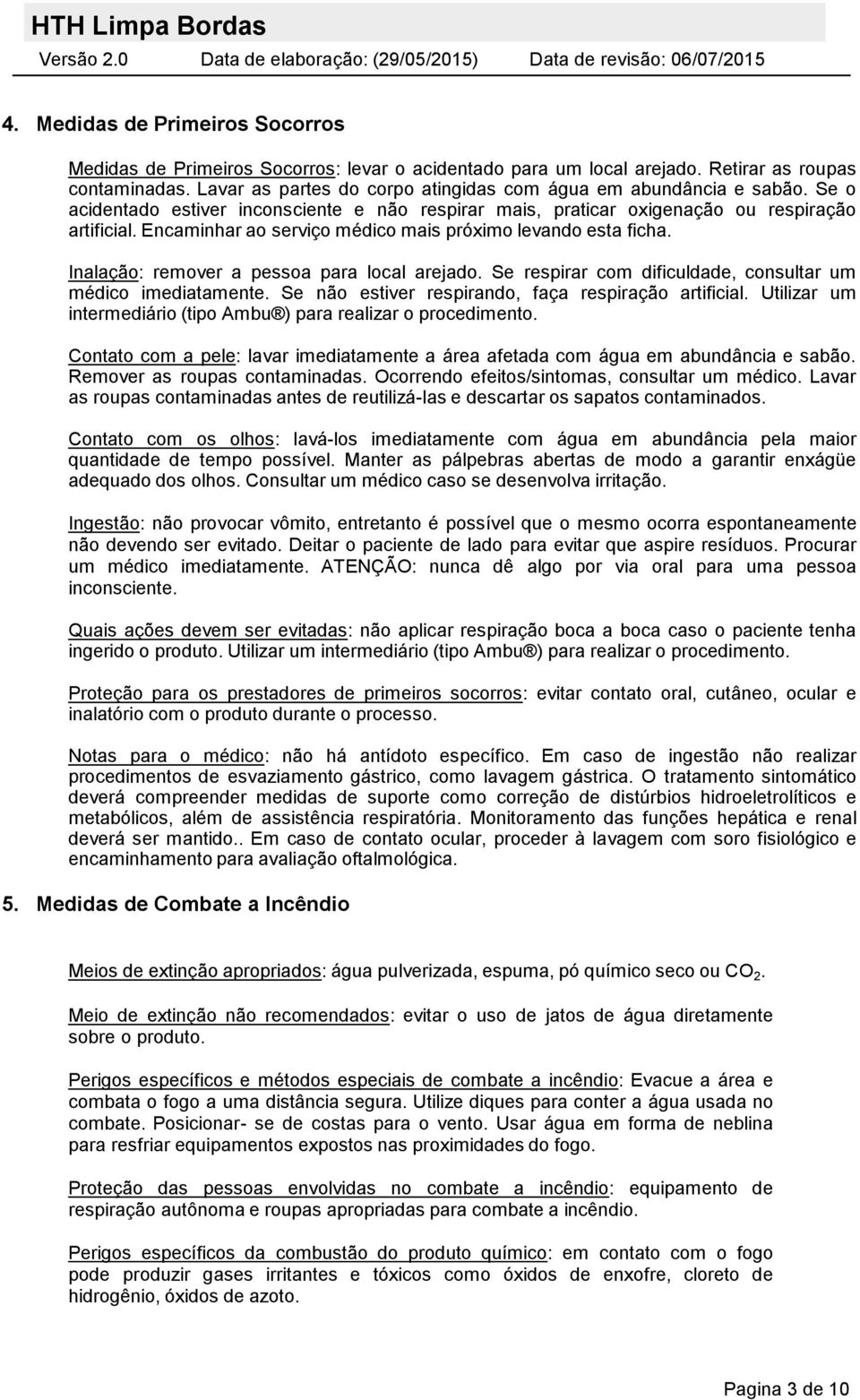 HTH Limpa Bordas
Versão 2.0 Data de elaboração: (29/05/2015) Data de revisão: 06/07/2015

4. Medidas de Primeiros Socorros

Medidas de Primeiros Socorros: levar o acidentado para um local arejado. Retirar as roupas contaminadas. Lavar as partes do corpo atingidas com água em abundância e sabão. Se o acidentado estiver inconsciente e não respirar mais, praticar oxigenação ou respiração artificial. Encaminhar ao serviço médico mais próximo levando esta ficha.

Inalação: remover a pessoa para local arejado. Se respirar com dificuldade, consultar um médico imediatamente. Se não estiver respirando, faça respiração artificial. Utilizar um intermediário (tipo Ambu®) para realizar o procedimento.

Contato com a pele: lavar imediatamente a área afetada com água em abundância e sabão. Remover as roupas contaminadas. Ocorrendo efeitos/sintomas, consultar um médico. Lavar as roupas contaminadas antes de reutilizá-las e descartar os sapatos contaminados.

Contato com os olhos: lavá-los imediatamente com água em abundância pela maior quantidade de tempo possível. Manter as pálpebras abertas de modo a garantir enxágüe adequado dos olhos. Consultar um médico caso se desenvolva irritação.

Ingestão: não provocar vômito, entretanto é possível que o mesmo ocorra espontaneamente não devendo ser evitado. Deitar o paciente de lado para evitar que aspire resíduos. Procurar um médico imediatamente. ATENÇÃO: nunca dê algo por via oral para uma pessoa inconsciente.

Quais ações devem ser evitadas: não aplicar respiração boca a boca caso o paciente tenha ingerido o produto. Utilizar um intermediário (tipo Ambu®) para realizar o procedimento.

Proteção para os prestadores de primeiros socorros: evitar contato oral, cutâneo, ocular e inalatório com o produto durante o processo.

Notas para o médico: não há antídoto específico. Em caso de ingestão não realizar procedimentos de esvaziamento gástrico, como lavagem gástrica. O tratamento sintomático deverá compreender medidas de suporte como correção de distúrbios hidroeletrolíticos e metabólicos, além de assistência respiratória. Monitoramento das funções hepática e renal deverá ser mantido.. Em caso de contato ocular, proceder à lavagem com soro fisiológico e encaminhamento para avaliação oftalmológica.

5. Medidas de Combate a Incêndio

Meios de extinção apropriados: água pulverizada, espuma, pó químico seco ou $CO_2$.

Meio de extinção não recomendados: evitar o uso de jatos de água diretamente sobre o produto.

Perigos específicos e métodos especiais de combate a incêndio: Evacue a área e combata o fogo a uma distância segura. Utilize diques para conter a água usada no combate. Posicionar- se de costas para o vento. Usar água em forma de neblina para resfriar equipamentos expostos nas proximidades do fogo.

Proteção das pessoas envolvidas no combate a incêndio: equipamento de respiração autônoma e roupas apropriadas para combate a incêndio.

Perigos específicos da combustão do produto químico: em contato com o fogo pode produzir gases irritantes e tóxicos como óxidos de enxofre, cloreto de hidrogênio, óxidos de azoto.

Pagina 3 de 10